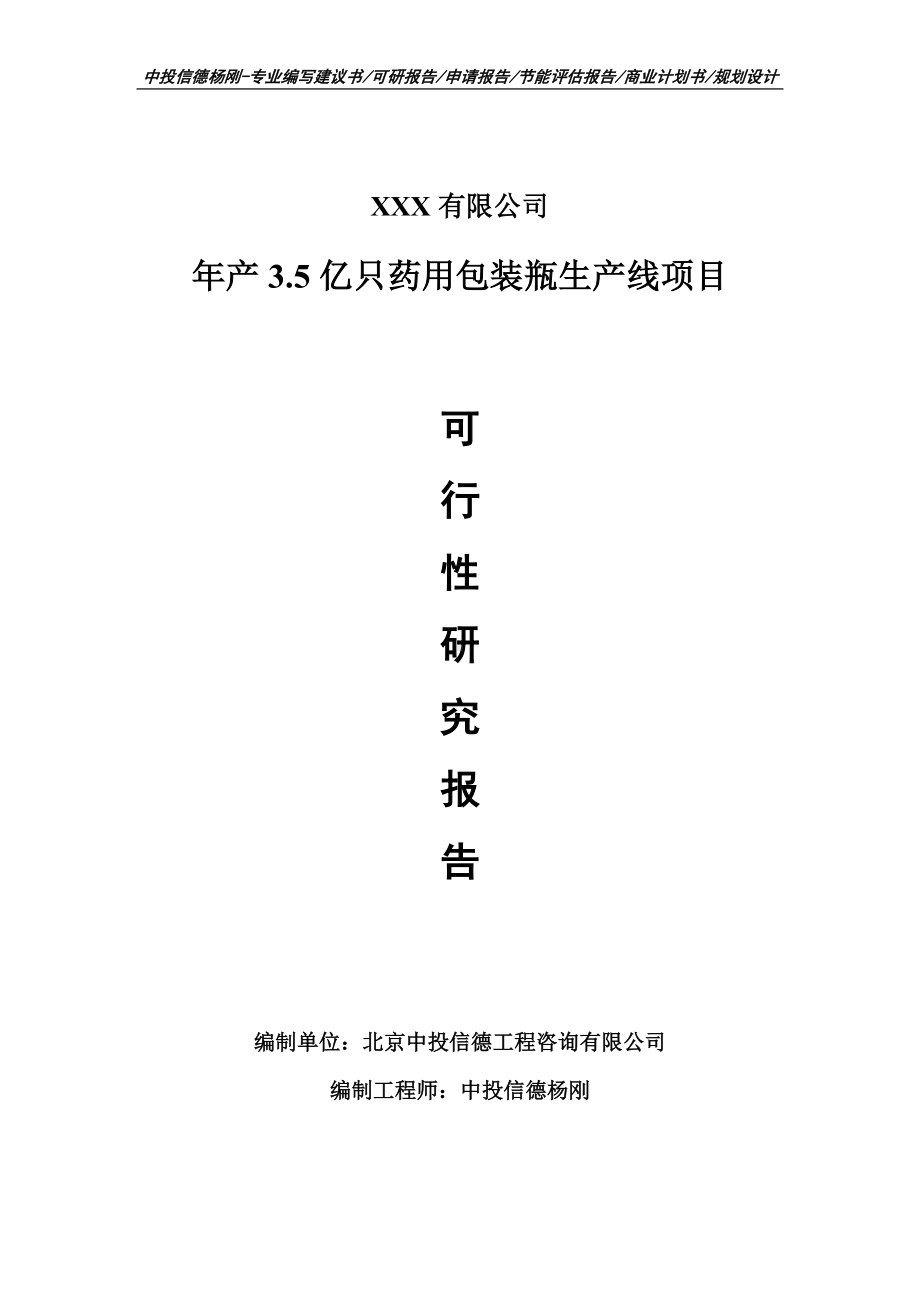 中投信德杨刚-专业编写建议书/可研报告/申请报告/节能评估报告/商业计划书/规划设计

XXX 有限公司

年产 3.5 亿只药用包装瓶生产线项目

可

行

性

研

究

报

告

编制单位：北京中投信德工程咨询有限公司

编制工程师：中投信德杨刚